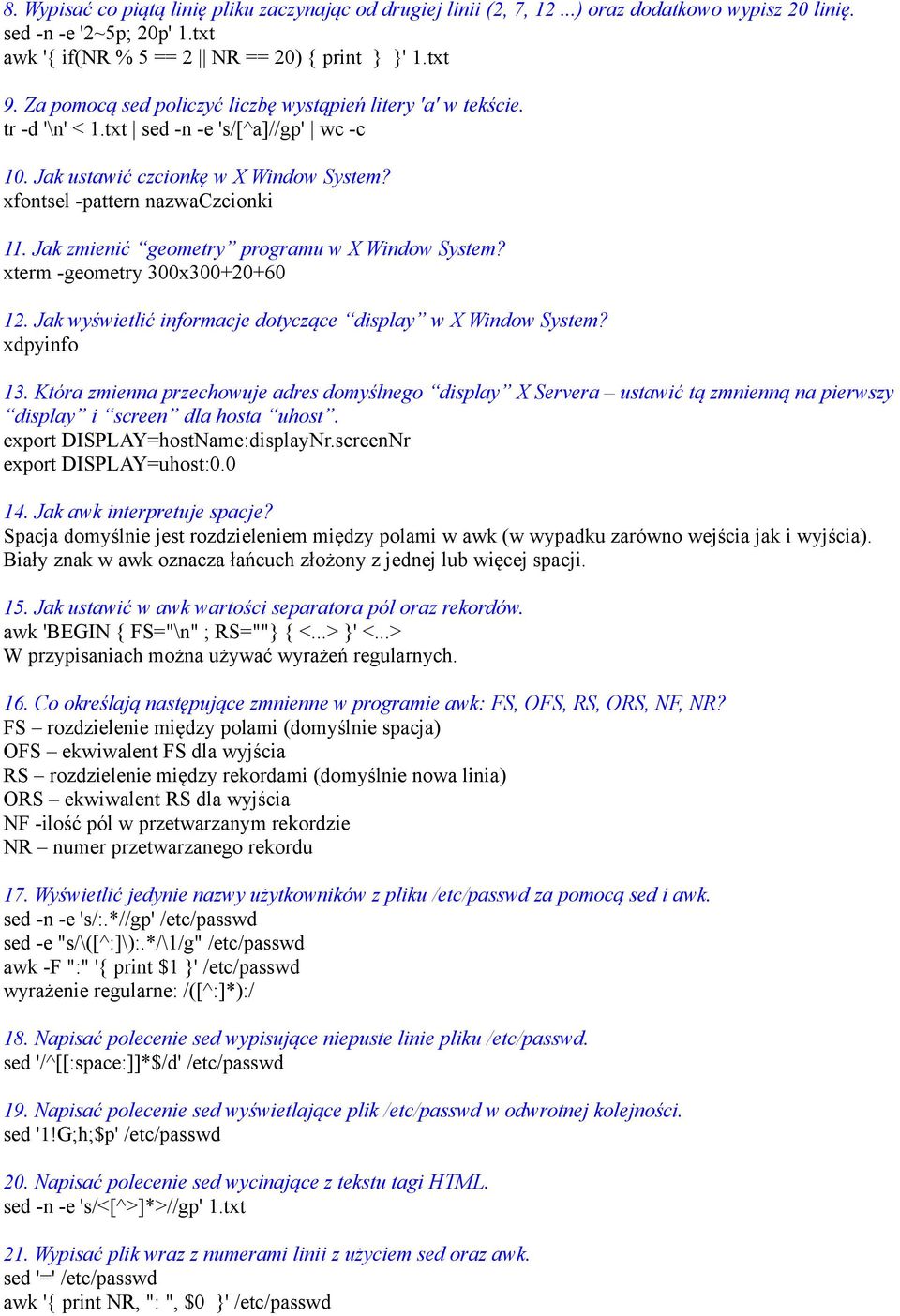 8. Wypisać co piątą linię pliku zaczynając od drugiej linii (2, 7, 12 ...) oraz dodatkowo wypisz 20 linię.
sed -n -e '2~5p; 20p' 1.txt
awk '{ if(NR % 5 == 2 || NR == 20) { print } }' 1.txt

9. Za pomocą sed policzyć liczbę wystąpień litery 'a' w tekście.
tr -d '\n' < 1.txt | sed -n -e 's/[^a]//gp' | wc -c

10. Jak ustawić czcionkę w X Window System?
xfontsel -pattern nazwaCzcionki

11. Jak zmienić “geometry” programu w X Window System?
xterm -geometry 300x300+20+60

12. Jak wyświetlić informacje dotyczące “display” w X Window System?
xdpyinfo

13. Która zmienna przechowuje adres domyślnego “display” X Servera – ustawić tą zmnienną na pierwszy “display” i “screen” dla hosta “uhost”.
export DISPLAY=hostName:displayNr.screenNr
export DISPLAY=uhost:0.0

14. Jak awk interpretuje spacje?
Spacja domyślnie jest rozdzieleniem między polami w awk (w wypadku zarówno wejścia jak i wyjścia). Biały znak w awk oznacza łańcuch złożony z jednej lub więcej spacji.

15. Jak ustawić w awk wartości separatora pól oraz rekordów.
awk 'BEGIN { FS="\n" ; RS=""} { <...> }' <...>
W przypisaniach można używać wyrażeń regularnych.

16. Co określają następujące zmnienne w programie awk: FS, OFS, RS, ORS, NF, NR?
FS – rozdzielenie między polami (domyślnie spacja)
OFS – ekwiwalent FS dla wyjścia
RS – rozdzielenie między rekordami (domyślnie nowa linia)
ORS – ekwiwalent RS dla wyjścia
NF -ilość pól w przetwarzanym rekordzie
NR – numer przetwarzanego rekordu

17. Wyświetlić jedynie nazwy użytkowników z pliku /etc/passwd za pomocą sed i awk.
sed -n -e 's/:.*//gp' /etc/passwd
sed -e "s/\([^:]\):.*/\1/g" /etc/passwd
awk -F ":" '{ print $1 }' /etc/passwd
wyrażenie regularne: /([^:]*):/

18. Napisać polecenie sed wypisujące niepuste linie pliku /etc/passwd.
sed '/^[[:space:]]*$/d' /etc/passwd

19. Napisać polecenie sed wyświetlające plik /etc/passwd w odwrotnej kolejności.
sed '1!G;h;$p' /etc/passwd

20. Napisać polecenie sed wycinające z tekstu tagi HTML.
sed -n -e 's/<[^>]*>//gp' 1.txt

21. Wypisać plik wraz z numerami linii z użyciem sed oraz awk.
sed '=' /etc/passwd
awk '{ print NR, ": ", $0 }' /etc/passwd